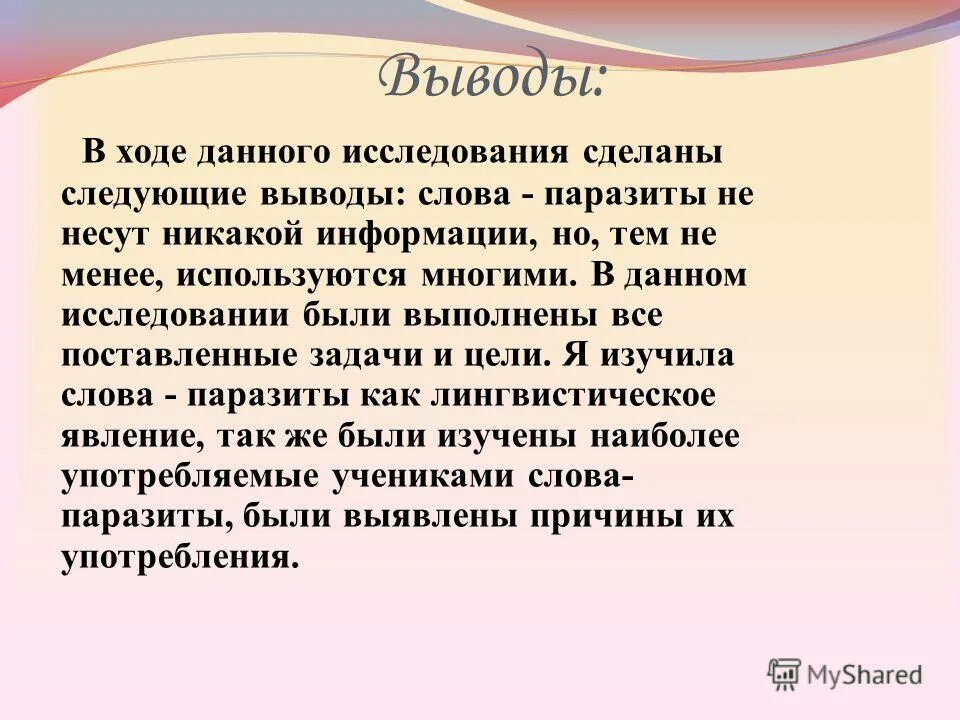 Выводы:

В ходе данного исследования сделаны следующие выводы: слова - паразиты не несут никакой информации, но, тем не менее, используются многими. В данном исследовании были выполнены все поставленные задачи и цели. Я изучила слова - паразиты как лингвистическое явление, так же были изучены наиболее употребляемые учениками слова-паразиты, были выявлены причины их употребления.

MyShared